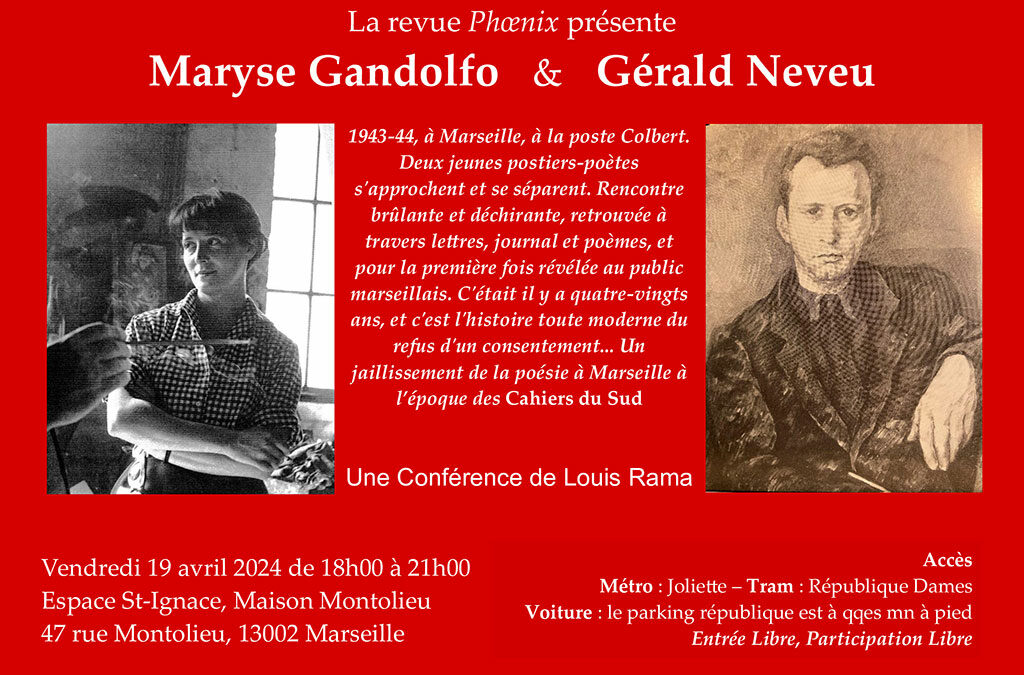 La revue Phœnix présente

Maryse Gandolfo & Gérald Neveu

1943-44, à Marseille, à la poste Colbert. Deux jeunes postiers-poètes s'approchent et se séparent. Rencontre brûlante et déchirante, retrouvée à travers lettres, journal et poèmes, et pour la première fois révélée au public marseillais. C'était il y a quatre-vingts ans, et c'est l'histoire toute moderne du refus d'un consentement... Un jaillissement de la poésie à Marseille à l'époque des Cahiers du Sud

Une Conférence de Louis Rama

Vendredi 19 avril 2024 de 18h00 à 21h00
Espace St-Ignace, Maison Montolieu
47 rue Montolieu, 13002 Marseille

Accès
Métro : Joliette – Tram : République Dames
Voiture : le parking république est à qqes mn à pied
Entrée Libre, Participation Libre